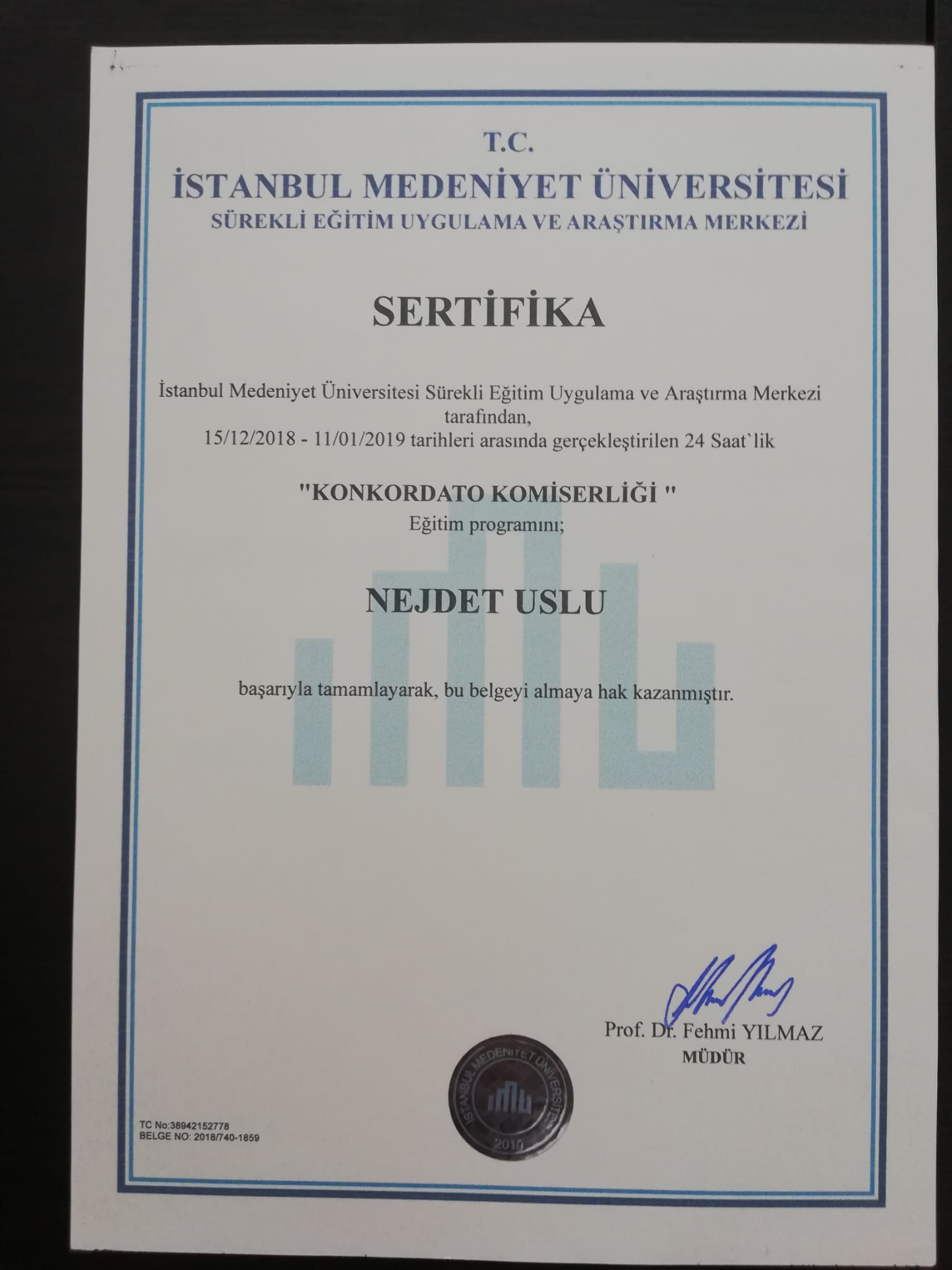 T.C.
İSTANBUL MEDENİYET ÜNİVERSİTESİ
SÜREKLİ EĞİTİM UYGULAMA VE ARAŞTIRMA MERKEZİ

SERTİFİKA

İstanbul Medeniyet Üniversitesi Sürekli Eğitim Uygulama ve Araştırma Merkezi tarafından,
15/12/2018 - 11/01/2019 tarihleri arasında gerçekleştirilen 24 Saat`lik

"KONKORDATO KOMİSERLİĞİ "
Eğitim programını;

NEJDET USLU

başarıyla tamamlayarak, bu belgeyi almaya hak kazanmıştır.

Prof. Dr. Fehmi YILMAZ
MÜDÜR

İSTANBUL MEDENİYET ÜNİVERSİTESİ
2010

TC No:38942152778
BELGE NO: 2018/740-1859